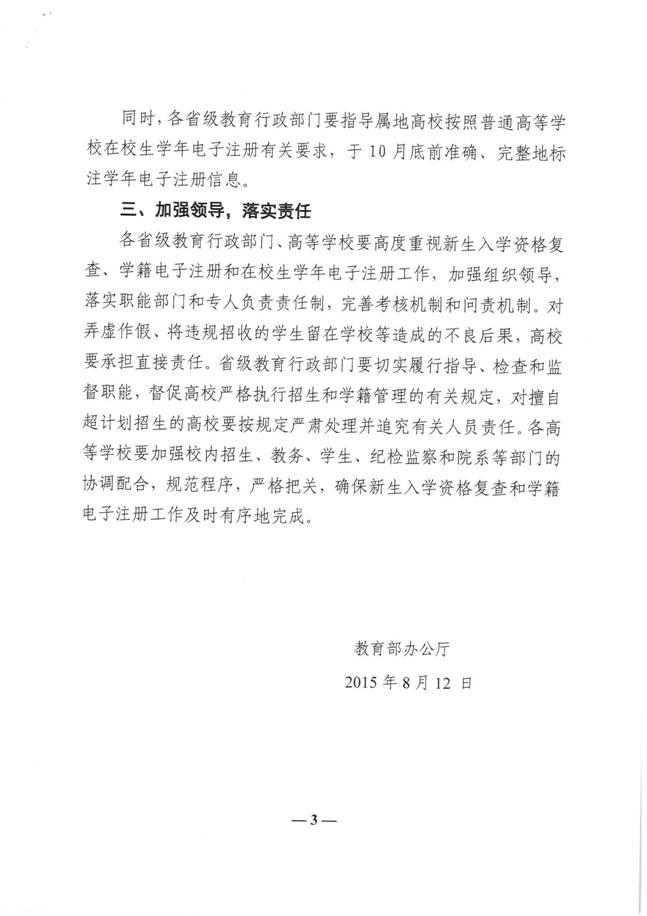 同时，各省级教育行政部门要指导属地高校按照普通高等学校在校生学年电子注册有关要求，于10月底前准确、完整地标注学年电子注册信息。

三、加强领导，落实责任

各省级教育行政部门、高等学校要高度重视新生入学资格复查、学籍电子注册和在校生学年电子注册工作，加强组织领导，落实职能部门和专人负责责任制，完善考核机制和问责机制。对弄虚作假、将违规招收的学生留在学校等造成的不良后果，高校要承担直接责任。省级教育行政部门要切实履行指导、检查和监督职能，督促高校严格执行招生和学籍管理的有关规定，对擅自超计划招生的高校要按规定严肃处理并追究有关人员责任。各高等学校要加强校内招生、教务、学生、纪检监察和院系等部门的协调配合，规范程序，严格把关，确保新生入学资格复查和学籍电子注册工作及时有序地完成。

教育部办公厅

2015年8月12日

—3—